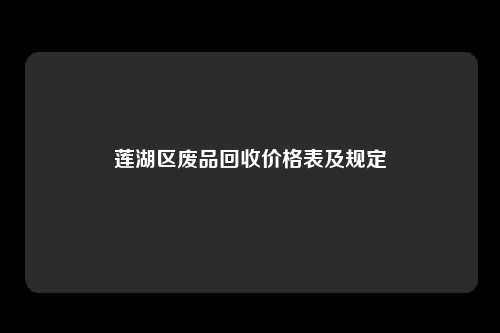 莲湖区废品回收价格表及规定